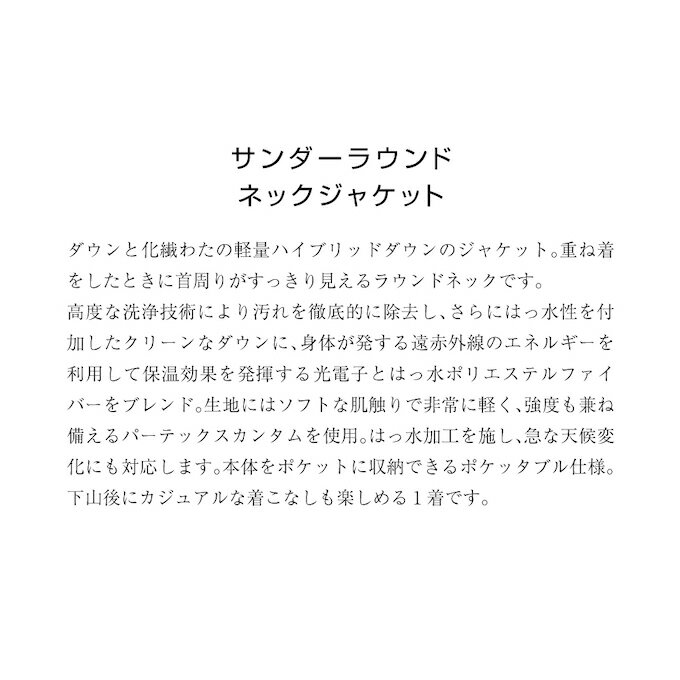 サンダーラウンド
ネックジャケット

ダウンと化繊わたの軽量ハイブリッドダウンのジャケット。重ね着をしたときに首周りがすっきり見えるラウンドネックです。
高度な洗浄技術により汚れを徹底的に除去し、さらにはっ水性を付加したクリーンなダウンに、身体が発する遠赤外線のエネルギーを利用して保温効果を発揮する光電子とはっ水ポリエステルファイバーをブレンド。生地にはソフトな肌触りで非常に軽く、強度も兼ね備えるパーテックスカンタムを使用。はっ水加工を施し、急な天候変化にも対応します。本体をポケットに収納できるポケッタブル仕様。下山後にカジュアルな着こなしも楽しめる1着です。